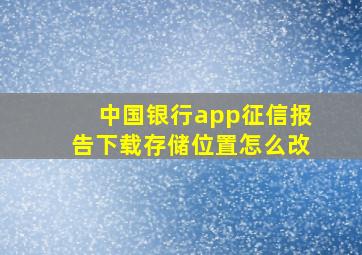 中国银行app征信报告下载存储位置怎么改